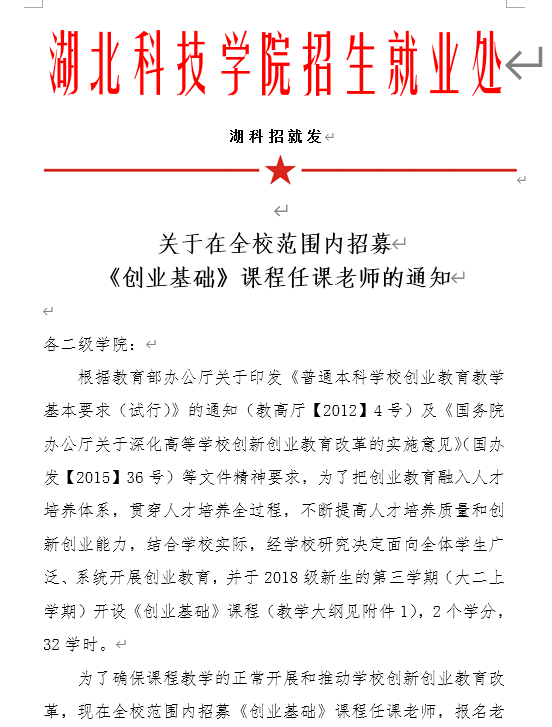 湖北科技学院招生就业处

湖科招就发

关于在全校范围内招募
《创业基础》课程任课老师的通知

各二级学院：

根据教育部办公厅关于印发《普通本科学校创业教育教学基本要求（试行）》的通知（教高厅【2012】4号）及《国务院办公厅关于深化高等学校创新创业教育改革的实施意见》(国办发【2015】36号）等文件精神要求，为了把创业教育融入人才培养体系，贯穿人才培养全过程，不断提高人才培养质量和创新创业能力，结合学校实际，经学校研究决定面向全体学生广泛、系统开展创业教育，并于2018级新生的第三学期（大二上学期）开设《创业基础》课程（教学大纲见附件1），2个学分，32学时。

为了确保课程教学的正常开展和推动学校创新创业教育改革，现在全校范围内招募《创业基础》课程任课老师，报名老